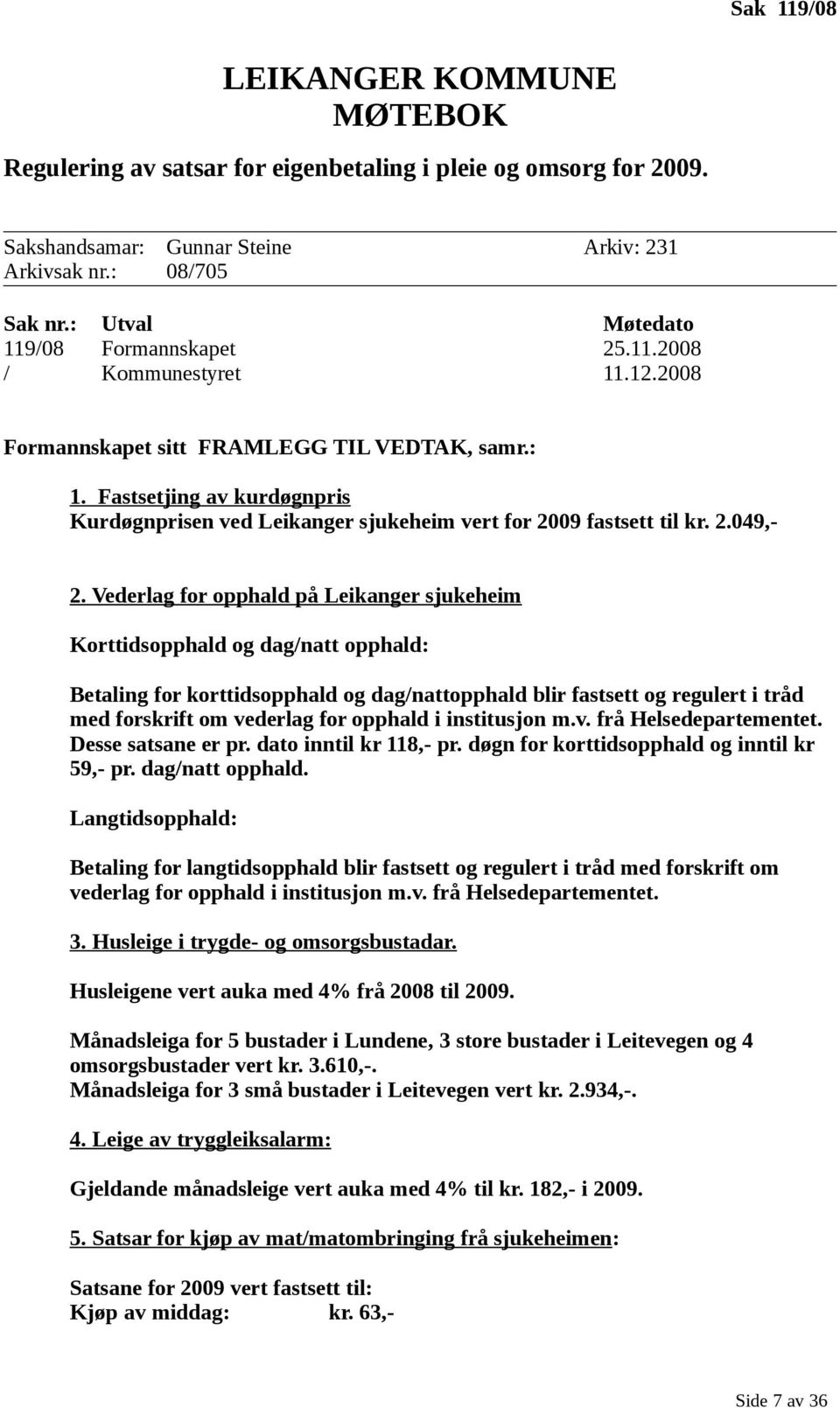 Sak 119/08

LEIKANGER KOMMUNE
MØTEBOK

Regulering av satsar for eigenbetaling i pleie og omsorg for 2009.

Sakshandsamar: Gunnar Steine Arkiv: 231
Arkivsak nr.: 08/705

| Sak nr.: | Utval | Møtedato |
|---|---|---|
| 119/08 | Formannskapet | 25.11.2008 |
| / | Kommunestyret | 11.12.2008 |

Formannskapet sitt FRAMLEGG TIL VEDTAK, samr.:

1. Fastsetjing av kurdøgnpris
Kurdøgnprisen ved Leikanger sjukeheim vert for 2009 fastsett til kr. 2.049,-

2. Vederlag for opphald på Leikanger sjukeheim

Korttidsopphald og dag/natt opphald:

Betaling for korttidsopphald og dag/nattopphald blir fastsett og regulert i tråd med forskrift om vederlag for opphald i institusjon m.v. frå Helsedepartementet. Desse satsane er pr. dato inntil kr 118,- pr. døgn for korttidsopphald og inntil kr 59,- pr. dag/natt opphald.

Langtidsopphald:

Betaling for langtidsopphald blir fastsett og regulert i tråd med forskrift om vederlag for opphald i institusjon m.v. frå Helsedepartementet.

3. Husleige i trygde- og omsorgsbustadar.

Husleigene vert auka med 4% frå 2008 til 2009.

Månadsleiga for 5 bustader i Lundene, 3 store bustader i Leitevegen og 4 omsorgsbustader vert kr. 3.610,-.
Månadsleiga for 3 små bustader i Leitevegen vert kr. 2.934,-.

4. Leige av tryggleiksalarm:

Gjeldande månadsleige vert auka med 4% til kr. 182,- i 2009.

5. Satsar for kjøp av mat/matombringing frå sjukeheimen:

Satsane for 2009 vert fastsett til:
Kjøp av middag: kr. 63,-

Side 7 av 36